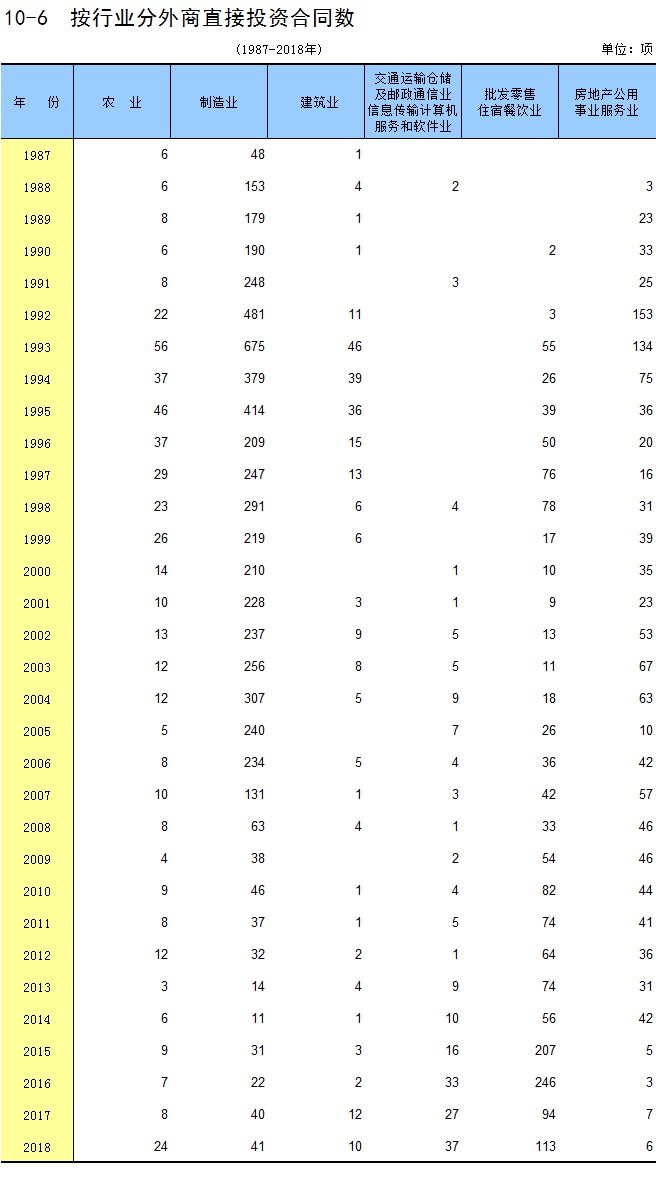 10-6 按行业分外商直接投资合同数

(1987-2018年)

单位：项

| 年 份 | 农 业 | 制造业 | 建筑业 | 交通运输仓储及邮政通信业信息传输计算机服务和软件业 | 批发零售住宿餐饮业 | 房地产公用事业服务业 |
|---|---|---|---|---|---|---|
| 1987 | 6 | 48 | 1 | | | |
| 1988 | 6 | 153 | 4 | 2 | | 3 |
| 1989 | 8 | 179 | 1 | | | 23 |
| 1990 | 6 | 190 | 1 | | 2 | 33 |
| 1991 | 8 | 248 | | 3 | | 25 |
| 1992 | 22 | 481 | 11 | | 3 | 153 |
| 1993 | 56 | 675 | 46 | | 55 | 134 |
| 1994 | 37 | 379 | 39 | | 26 | 75 |
| 1995 | 46 | 414 | 36 | | 39 | 36 |
| 1996 | 37 | 209 | 15 | | 50 | 20 |
| 1997 | 29 | 247 | 13 | | 76 | 16 |
| 1998 | 23 | 291 | 6 | 4 | 78 | 31 |
| 1999 | 26 | 219 | 6 | | 17 | 39 |
| 2000 | 14 | 210 | | 1 | 10 | 35 |
| 2001 | 10 | 228 | 3 | 1 | 9 | 23 |
| 2002 | 13 | 237 | 9 | 5 | 13 | 53 |
| 2003 | 12 | 256 | 8 | 5 | 11 | 67 |
| 2004 | 12 | 307 | 5 | 9 | 18 | 63 |
| 2005 | 5 | 240 | | 7 | 26 | 10 |
| 2006 | 8 | 234 | 5 | 4 | 36 | 42 |
| 2007 | 10 | 131 | 1 | 3 | 42 | 57 |
| 2008 | 8 | 63 | 4 | 1 | 33 | 46 |
| 2009 | 4 | 38 | | 2 | 54 | 46 |
| 2010 | 9 | 46 | 1 | 4 | 82 | 44 |
| 2011 | 8 | 37 | 1 | 5 | 74 | 41 |
| 2012 | 12 | 32 | 2 | 1 | 64 | 36 |
| 2013 | 3 | 14 | 4 | 9 | 74 | 31 |
| 2014 | 6 | 11 | 1 | 10 | 56 | 42 |
| 2015 | 9 | 31 | 3 | 16 | 207 | 5 |
| 2016 | 7 | 22 | 2 | 33 | 246 | 3 |
| 2017 | 8 | 40 | 12 | 27 | 94 | 7 |
| 2018 | 24 | 41 | 10 | 37 | 113 | 6 |